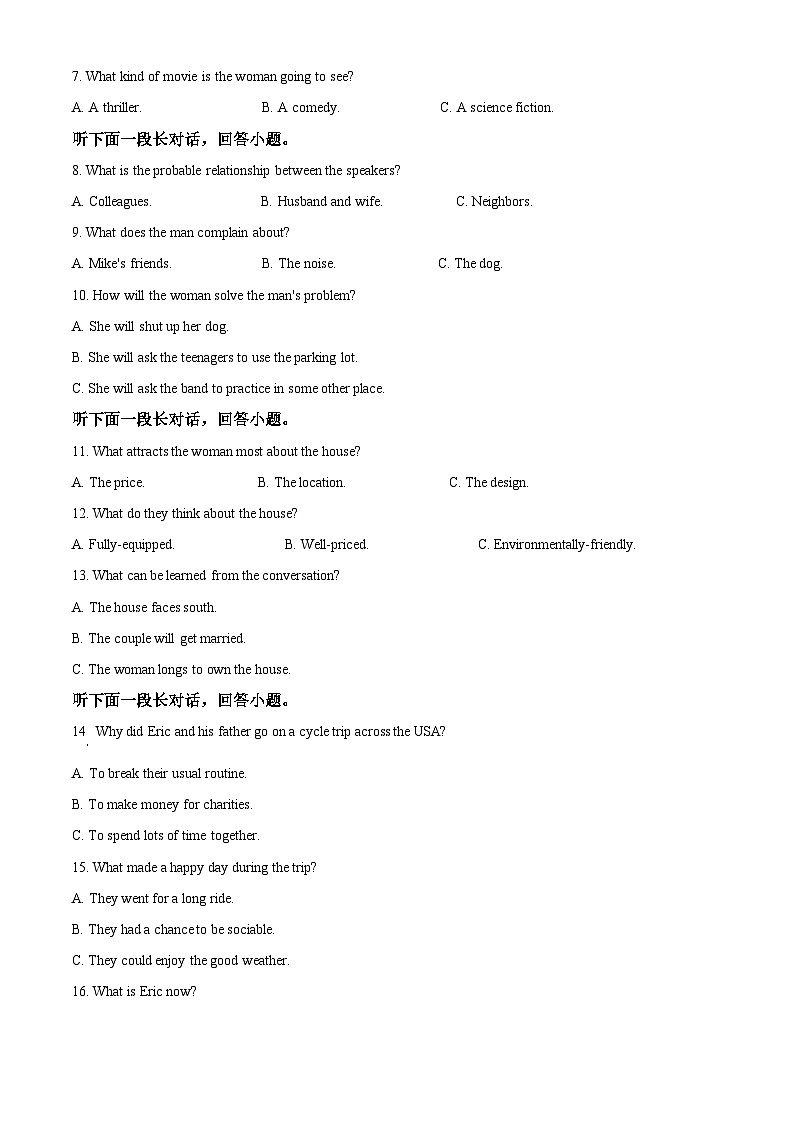 7. What kind of movie is the woman going to see?

A. A thriller. B. A comedy. C. A science fiction.

听下面一段长对话，回答小题。

8. What is the probable relationship between the speakers?

A. Colleagues. B. Husband and wife. C. Neighbors.

9. What does the man complain about?

A. Mike's friends. B. The noise. C. The dog.

10. How will the woman solve the man's problem?

A. She will shut up her dog.

B. She will ask the teenagers to use the parking lot.

C. She will ask the band to practice in some other place.

听下面一段长对话，回答小题。

11. What attracts the woman most about the house?

A. The price. B. The location. C. The design.

12. What do they think about the house?

A. Fully-equipped. B. Well-priced. C. Environmentally-friendly.

13. What can be learned from the conversation?

A. The house faces south.

B. The couple will get married.

C. The woman longs to own the house.

听下面一段长对话，回答小题。

14. Why did Eric and his father go on a cycle trip across the USA?

A. To break their usual routine.

B. To make money for charities.

C. To spend lots of time together.

15. What made a happy day during the trip?

A. They went for a long ride.

B. They had a chance to be sociable.

C. They could enjoy the good weather.

16. What is Eric now?